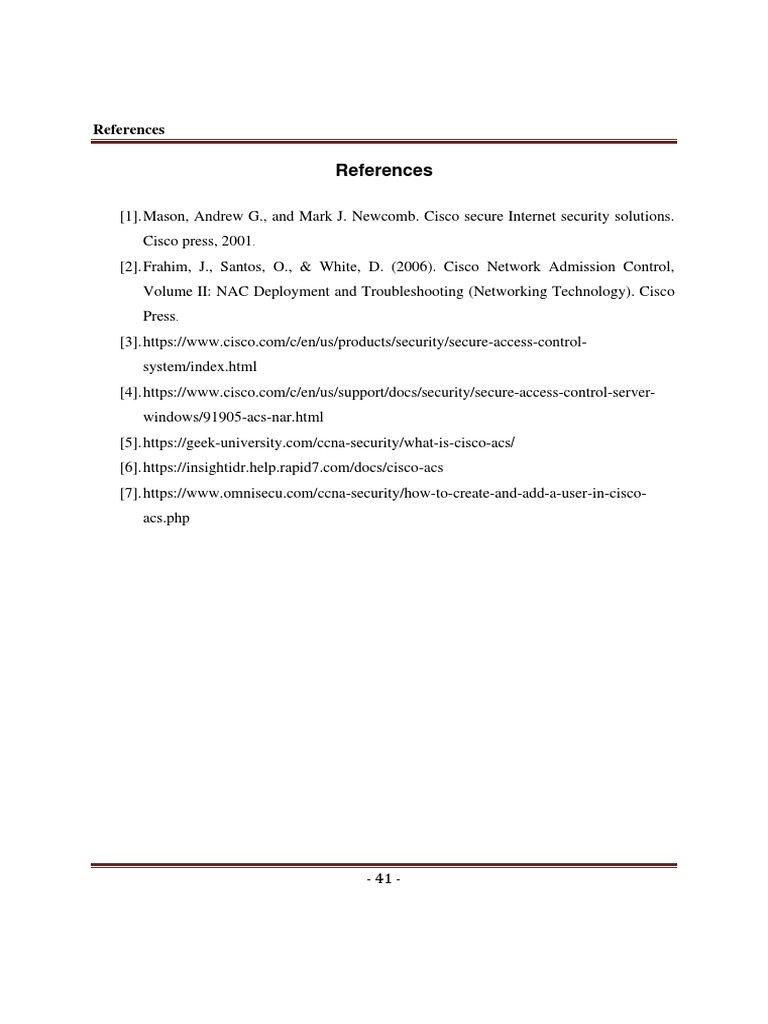 References

References

[1]. Mason, Andrew G., and Mark J. Newcomb. Cisco secure Internet security solutions. Cisco press, 2001.

[2]. Frahim, J., Santos, O., & White, D. (2006). Cisco Network Admission Control, Volume II: NAC Deployment and Troubleshooting (Networking Technology). Cisco Press.

[3]. https://www.cisco.com/c/en/us/products/security/secure-access-control-system/index.html

[4]. https://www.cisco.com/c/en/us/support/docs/security/secure-access-control-server-windows/91905-acs-nar.html

[5]. https://geek-university.com/ccna-security/what-is-cisco-acs/

[6]. https://insightidr.help.rapid7.com/docs/cisco-acs

[7]. https://www.omnisecu.com/ccna-security/how-to-create-and-add-a-user-in-cisco-acs.php

- 41 -